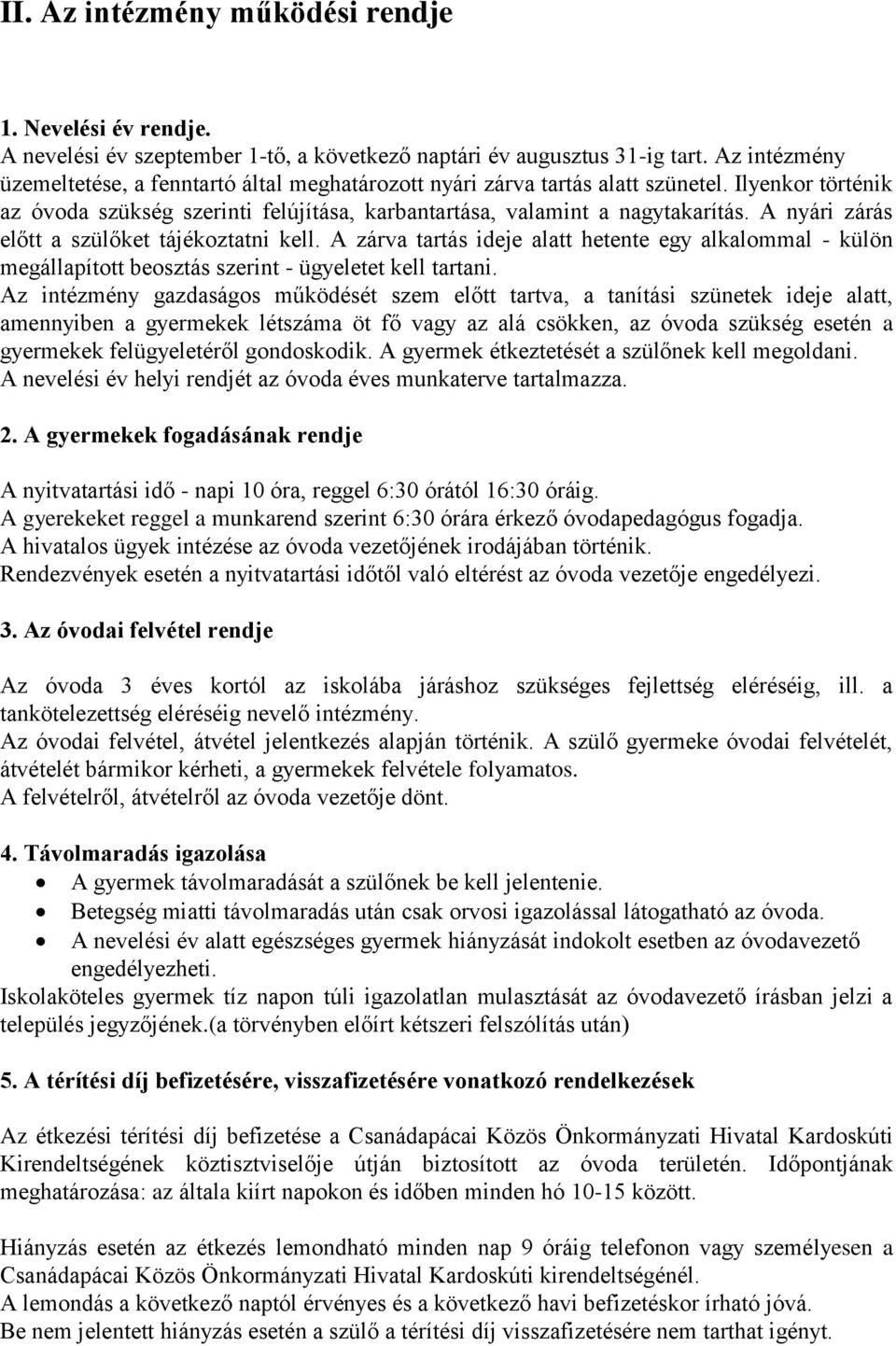 II. Az intézmény működési rendje

1. Nevelési év rendje.
A nevelési év szeptember 1-tő, a következő naptári év augusztus 31-ig tart. Az intézmény üzemeltetése, a fenntartó által meghatározott nyári zárva tartás alatt szünetel. Ilyenkor történik az óvoda szükség szerinti felújítása, karbantartása, valamint a nagytakarítás. A nyári zárás előtt a szülőket tájékoztatni kell. A zárva tartás ideje alatt hetente egy alkalommal - külön megállapított beosztás szerint - ügyeletet kell tartani.
Az intézmény gazdaságos működését szem előtt tartva, a tanítási szünetek ideje alatt, amennyiben a gyermekek létszáma öt fő vagy az alá csökken, az óvoda szükség esetén a gyermekek felügyeletéről gondoskodik. A gyermek étkeztetését a szülőnek kell megoldani.
A nevelési év helyi rendjét az óvoda éves munkaterve tartalmazza.

2. A gyermekek fogadásának rendje

A nyitvatartási idő - napi 10 óra, reggel 6:30 órától 16:30 óráig.
A gyerekeket reggel a munkarend szerint 6:30 órára érkező óvodapedagógus fogadja.
A hivatalos ügyek intézése az óvoda vezetőjének irodájában történik.
Rendezvények esetén a nyitvatartási időtől való eltérést az óvoda vezetője engedélyezi.

3. Az óvodai felvétel rendje

Az óvoda 3 éves kortól az iskolába járáshoz szükséges fejlettség eléréséig, ill. a tankötelezettség eléréséig nevelő intézmény.
Az óvodai felvétel, átvétel jelentkezés alapján történik. A szülő gyermeke óvodai felvételét, átvételét bármikor kérheti, a gyermekek felvétele folyamatos.
A felvételről, átvételről az óvoda vezetője dönt.

4. Távolmaradás igazolása
• A gyermek távolmaradását a szülőnek be kell jelentenie.
• Betegség miatti távolmaradás után csak orvosi igazolással látogatható az óvoda.
• A nevelési év alatt egészséges gyermek hiányzását indokolt esetben az óvodavezető engedélyezheti.
Iskolaköteles gyermek tíz napon túli igazolatlan mulasztását az óvodavezető írásban jelzi a település jegyzőjének.(a törvényben előírt kétszeri felszólítás után)

5. A térítési díj befizetésére, visszafizetésére vonatkozó rendelkezések

Az étkezési térítési díj befizetése a Csanádapácai Közös Önkormányzati Hivatal Kardoskúti Kirendeltségének köztisztviselője útján biztosított az óvoda területén. Időpontjának meghatározása: az általa kiírt napokon és időben minden hó 10-15 között.

Hiányzás esetén az étkezés lemondható minden nap 9 óráig telefonon vagy személyesen a Csanádapácai Közös Önkormányzati Hivatal Kardoskúti kirendeltségénél.
A lemondás a következő naptól érvényes és a következő havi befizetéskor írható jóvá.
Be nem jelentett hiányzás esetén a szülő a térítési díj visszafizetésére nem tarthat igényt.